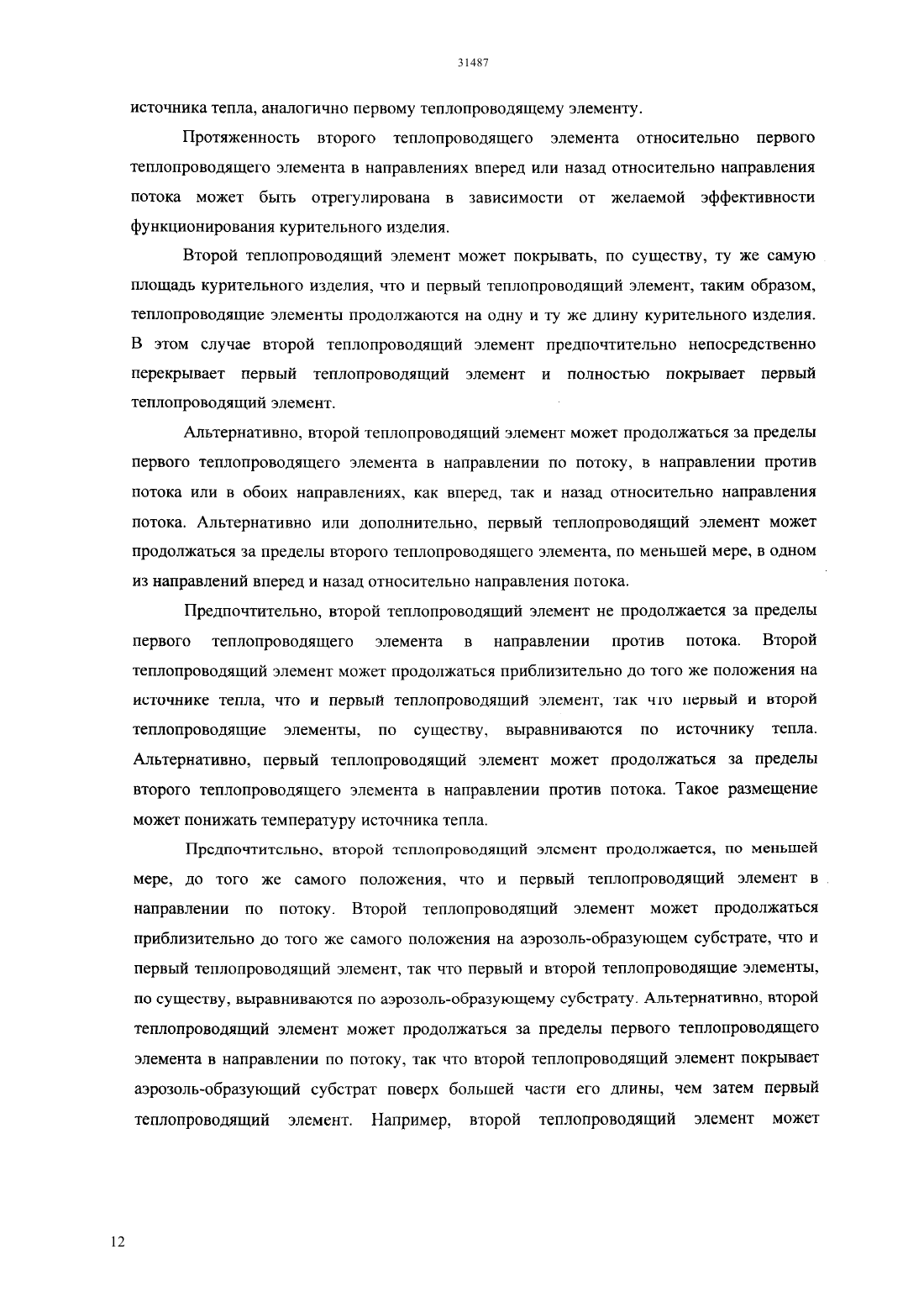 31487

источника тепла, аналогично первому теплопроводящему элементу.

Протяженность второго теплопроводящего элемента относительно первого теплопроводящего элемента в направлениях вперед или назад относительно направления потока может быть отрегулирована в зависимости от желаемой эффективности функционирования курительного изделия.

Второй теплопроводящий элемент может покрывать, по существу, ту же самую площадь курительного изделия, что и первый теплопроводящий элемент, таким образом, теплопроводящие элементы продолжаются на одну и ту же длину курительного изделия. В этом случае второй теплопроводящий элемент предпочтительно непосредственно перекрывает первый теплопроводящий элемент и полностью покрывает первый теплопроводящий элемент.

Альтернативно, второй теплопроводящий элемент может продолжаться за пределы первого теплопроводящего элемента в направлении по потоку, в направлении против потока или в обоих направлениях, как вперед, так и назад относительно направления потока. Альтернативно или дополнительно, первый теплопроводящий элемент может продолжаться за пределы второго теплопроводящего элемента, по меньшей мере, в одном из направлений вперед и назад относительно направления потока.

Предпочтительно, второй теплопроводящий элемент не продолжается за пределы первого теплопроводящего элемента в направлении против потока. Второй теплопроводящий элемент может продолжаться приблизительно до того же положения на источнике тепла, что и первый теплопроводящий элемент, так что первый и второй теплопроводящие элементы, по существу, выравниваются по источнику тепла. Альтернативно, первый теплопроводящий элемент может продолжаться за пределы второго теплопроводящего элемента в направлении против потока. Такое размещение может понижать температуру источника тепла.

Предпочтительно, второй теплопроводящий элемент продолжается, по меньшей мере, до того же самого положения, что и первый теплопроводящий элемент в направлении по потоку. Второй теплопроводящий элемент может продолжаться приблизительно до того же самого положения на аэрозоль-образующем субстрате, что и первый теплопроводящий элемент, так что первый и второй теплопроводящие элементы, по существу, выравниваются по аэрозоль-образующему субстрату. Альтернативно, второй теплопроводящий элемент может продолжаться за пределы первого теплопроводящего элемента в направлении по потоку, так что второй теплопроводящий элемент покрывает аэрозоль-образующий субстрат поверх большей части его длины, чем затем первый теплопроводящий элемент. Например, второй теплопроводящий элемент может

12